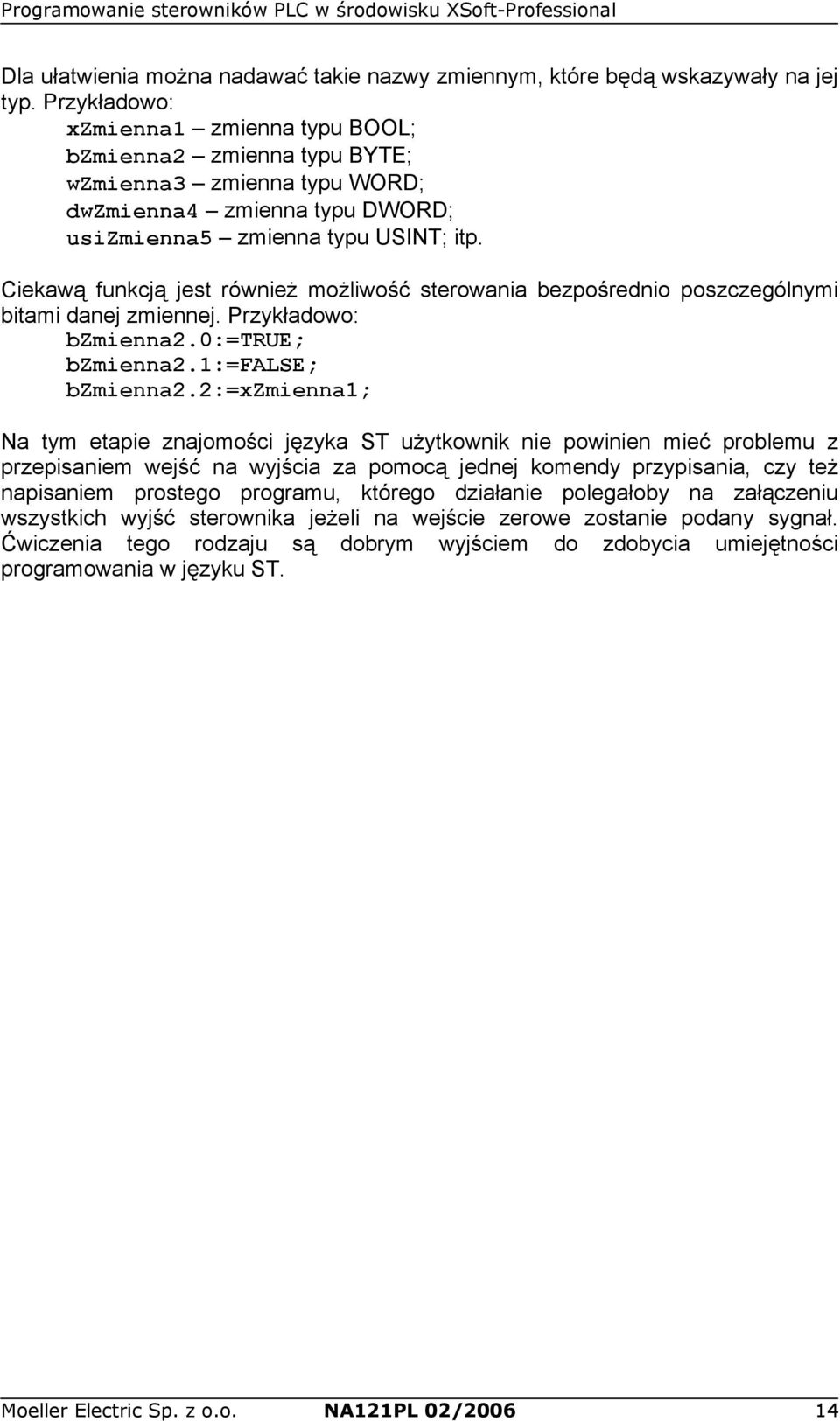 Programowanie sterowników PLC w środowisku XSoft-Professional

Dla ułatwienia można nadawać takie nazwy zmiennym, które będą wskazywały na jej typ. Przykładowo:
xZmienna1 – zmienna typu BOOL;
bZmienna2 – zmienna typu BYTE;
wZmienna3 – zmienna typu WORD;
dwZmienna4 – zmienna typu DWORD;
usiZmienna5 – zmienna typu USINT; itp.

Ciekawą funkcją jest również możliwość sterowania bezpośrednio poszczególnymi bitami danej zmiennej. Przykładowo:
bZmienna2.0:=TRUE;
bZmienna2.1:=FALSE;
bZmienna2.2:=xZmienna1;

Na tym etapie znajomości języka ST użytkownik nie powinien mieć problemu z przepisaniem wejść na wyjścia za pomocą jednej komendy przypisania, czy też napisaniem prostego programu, którego działanie polegałoby na załączeniu wszystkich wyjść sterownika jeżeli na wejście zerowe zostanie podany sygnał. Ćwiczenia tego rodzaju są dobrym wyjściem do zdobycia umiejętności programowania w języku ST.

Moeller Electric Sp. z o.o. NA121PL 02/2006 14